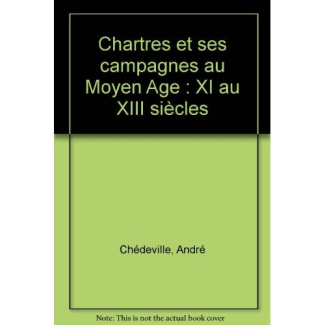 Chartres et ses campagnes au Moyen Age : XI au XIII siècles

Chédeville, André

Note: This is not the actual book cover